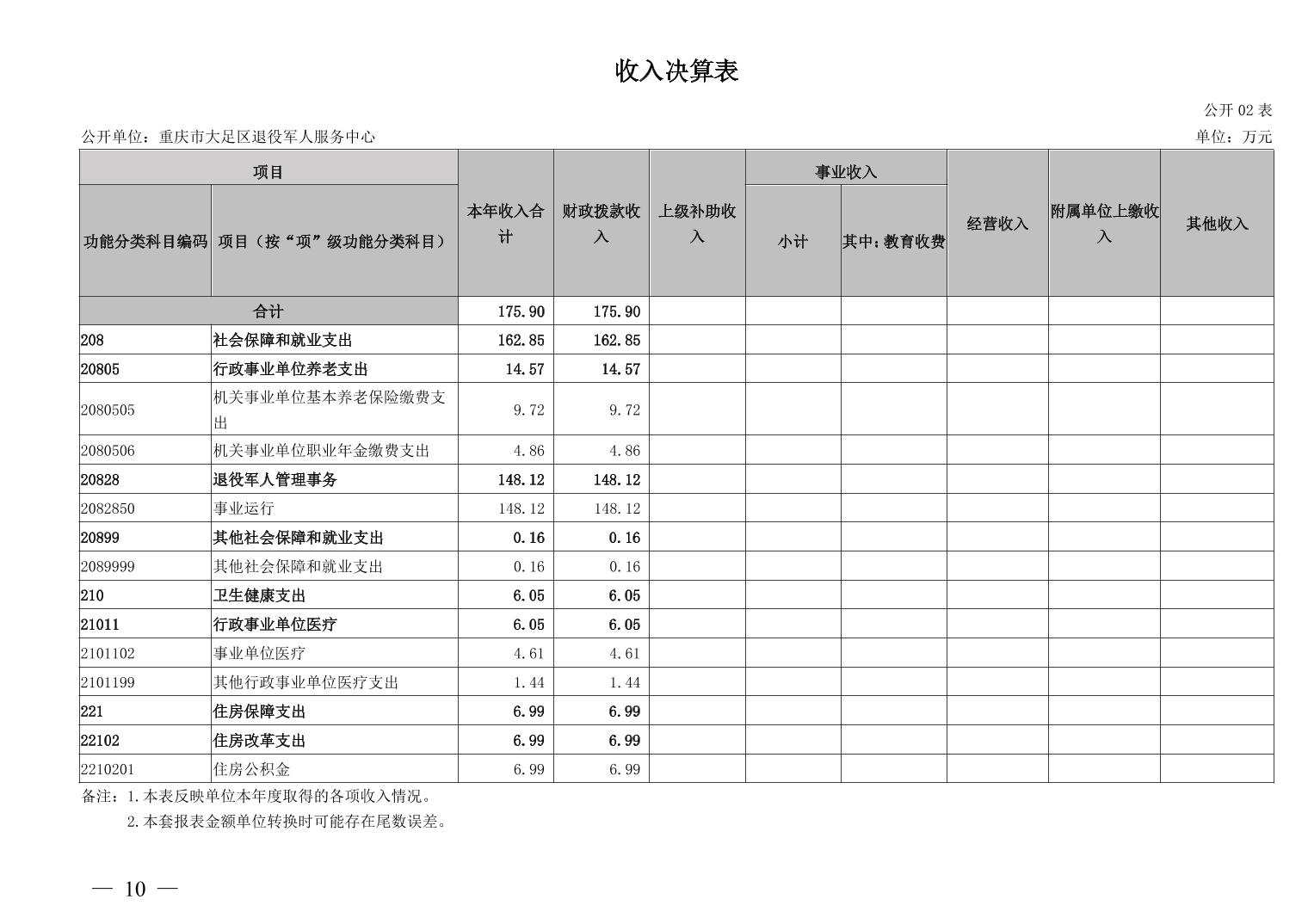 收入决算表

公开 02 表

公开单位：重庆市大足区退役军人服务中心

单位：万元

| 功能分类科目编码 | 项目（按“项”级功能分类科目） | 本年收入合计 | 财政拨款收入 | 上级补助收入 | 事业收入 小计 | 事业收入 其中：教育收费 | 经营收入 | 附属单位上缴收入 | 其他收入 |
|---|---|---|---|---|---|---|---|---|---|
| 合计 | | 175.90 | 175.90 | | | | | | |
| 208 | 社会保障和就业支出 | 162.85 | 162.85 | | | | | | |
| 20805 | 行政事业单位养老支出 | 14.57 | 14.57 | | | | | | |
| 2080505 | 机关事业单位基本养老保险缴费支出 | 9.72 | 9.72 | | | | | | |
| 2080506 | 机关事业单位职业年金缴费支出 | 4.86 | 4.86 | | | | | | |
| 20828 | 退役军人管理事务 | 148.12 | 148.12 | | | | | | |
| 2082850 | 事业运行 | 148.12 | 148.12 | | | | | | |
| 20899 | 其他社会保障和就业支出 | 0.16 | 0.16 | | | | | | |
| 2089999 | 其他社会保障和就业支出 | 0.16 | 0.16 | | | | | | |
| 210 | 卫生健康支出 | 6.05 | 6.05 | | | | | | |
| 21011 | 行政事业单位医疗 | 6.05 | 6.05 | | | | | | |
| 2101102 | 事业单位医疗 | 4.61 | 4.61 | | | | | | |
| 2101199 | 其他行政事业单位医疗支出 | 1.44 | 1.44 | | | | | | |
| 221 | 住房保障支出 | 6.99 | 6.99 | | | | | | |
| 22102 | 住房改革支出 | 6.99 | 6.99 | | | | | | |
| 2210201 | 住房公积金 | 6.99 | 6.99 | | | | | | |

备注：1.本表反映单位本年度取得的各项收入情况。
2.本套报表金额单位转换时可能存在尾数误差。

— 10 —